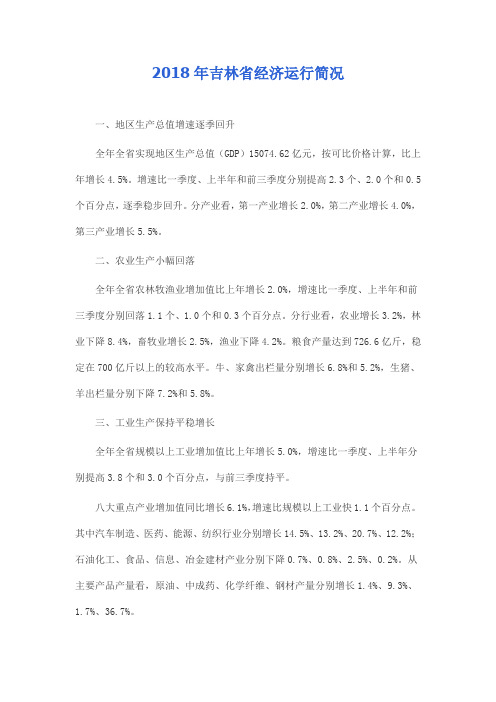 2018年吉林省经济运行简况

一、地区生产总值增速逐季回升

全年全省实现地区生产总值（GDP）15074.62亿元，按可比价格计算，比上年增长4.5%。增速比一季度、上半年和前三季度分别提高2.3个、2.0个和0.5个百分点，逐季稳步回升。分产业看，第一产业增长2.0%，第二产业增长4.0%，第三产业增长5.5%。

二、农业生产小幅回落

全年全省农林牧渔业增加值比上年增长2.0%，增速比一季度、上半年和前三季度分别回落1.1个、1.0个和0.3个百分点。分行业看，农业增长3.2%，林业下降8.4%，畜牧业增长2.5%，渔业下降4.2%。粮食产量达到726.6亿斤，稳定在700亿斤以上的较高水平。牛、家禽出栏量分别增长6.8%和5.2%，生猪、羊出栏量分别下降7.2%和5.8%。

三、工业生产保持平稳增长

全年全省规模以上工业增加值比上年增长5.0%，增速比一季度、上半年分别提高3.8个和3.0个百分点，与前三季度持平。

八大重点产业增加值同比增长6.1%，增速比规模以上工业快1.1个百分点。其中汽车制造、医药、能源、纺织行业分别增长14.5%、13.2%、20.7%、12.2%；石油化工、食品、信息、冶金建材产业分别下降0.7%、0.8%、2.5%、0.2%。从主要产品产量看，原油、中成药、化学纤维、钢材产量分别增长1.4%、9.3%、1.7%、36.7%。